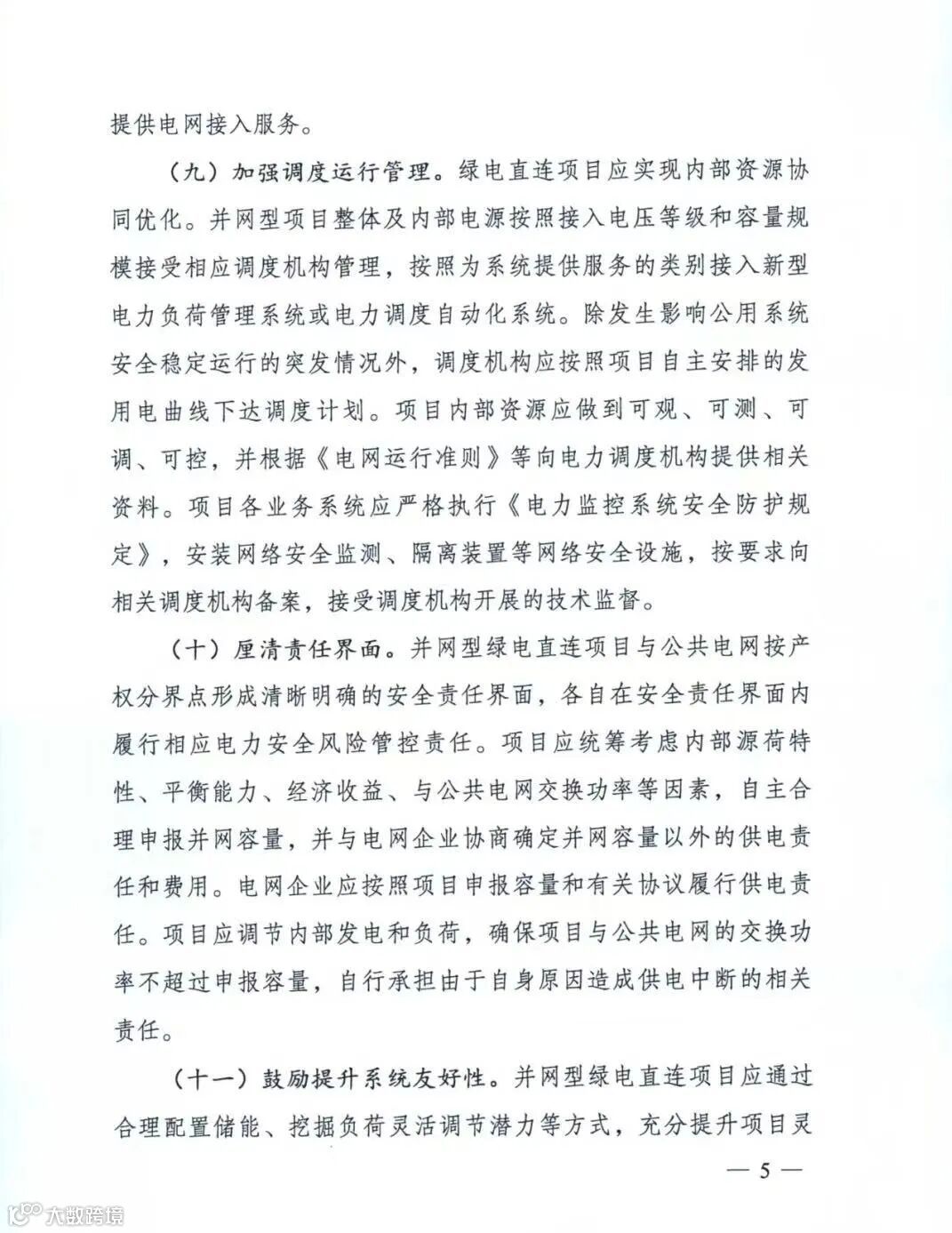 提供电网接入服务。

（九）加强调度运行管理。绿电直连项目应实现内部资源协同优化。并网型项目整体及内部电源按照接入电压等级和容量规模接受相应调度机构管理，按照为系统提供服务的类别接入新型电力负荷管理系统或电力调度自动化系统。除发生影响公用系统安全稳定运行的突发情况外，调度机构应按照项目自主安排的发用电曲线下达调度计划。项目内部资源应做到可观、可测、可调、可控，并根据《电网运行准则》等向电力调度机构提供相关资料。项目各业务系统应严格执行《电力监控系统安全防护规定》，安装网络安全监测、隔离装置等网络安全设施，按要求向相关调度机构备案，接受调度机构开展的技术监督。

（十）厘清责任界面。并网型绿电直连项目与公共电网按产权分界点形成清晰明确的安全责任界面，各自在安全责任界面内履行相应电力安全风险管控责任。项目应统筹考虑内部源荷特性、平衡能力、经济收益、与公共电网交换功率等因素，自主合理申报并网容量，并与电网企业协商确定并网容量以外的供电责任和费用。电网企业应按照项目申报容量和有关协议履行供电责任。项目应调节内部发电和负荷，确保项目与公共电网的交换功率不超过申报容量，自行承担由于自身原因造成供电中断的相关责任。

（十一）鼓励提升系统友好性。并网型绿电直连项目应通过合理配置储能、挖掘负荷灵活调节潜力等方式，充分提升项目灵

— 5 —

大数跨境